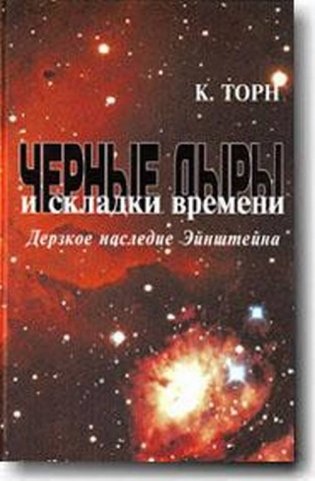 К. ТОРН

ЧЕРНЫЕ ДЫРЫ
и складки времени

Дерзкое наследие Эйнштейна